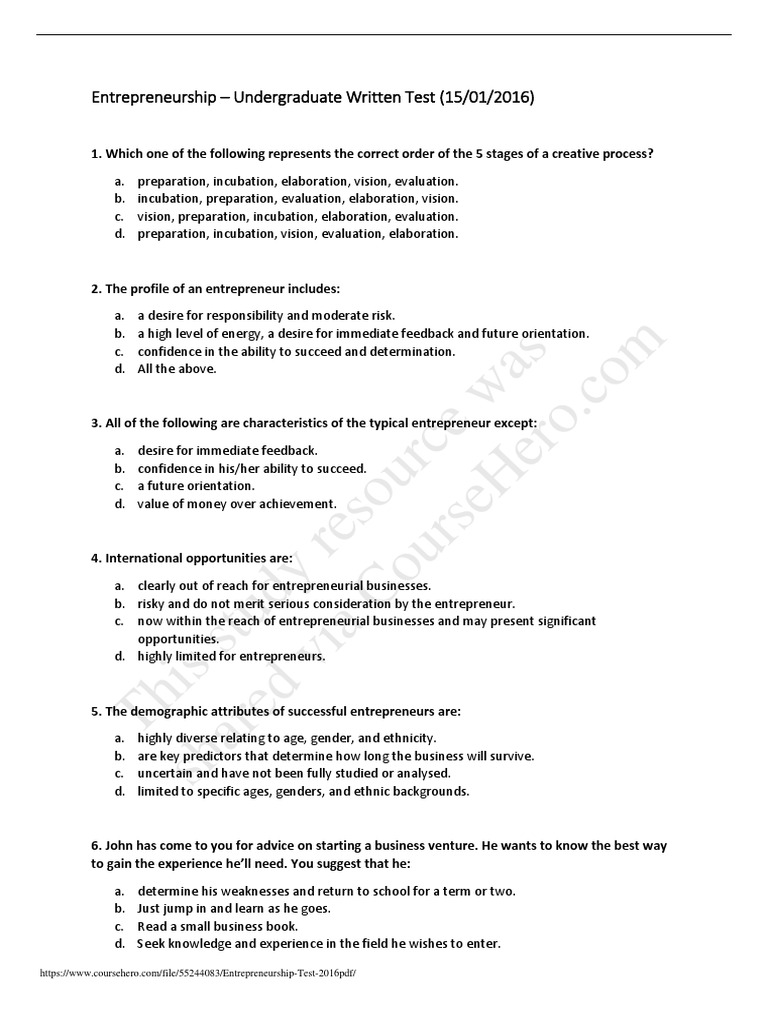 Entrepreneurship – Undergraduate Written Test (15/01/2016)

1. Which one of the following represents the correct order of the 5 stages of a creative process?

a. preparation, incubation, elaboration, vision, evaluation.
b. incubation, preparation, evaluation, elaboration, vision.
c. vision, preparation, incubation, elaboration, evaluation.
d. preparation, incubation, vision, evaluation, elaboration.

2. The profile of an entrepreneur includes:

a. a desire for responsibility and moderate risk.
b. a high level of energy, a desire for immediate feedback and future orientation.
c. confidence in the ability to succeed and determination.
d. All the above.

3. All of the following are characteristics of the typical entrepreneur except:

a. desire for immediate feedback.
b. confidence in his/her ability to succeed.
c. a future orientation.
d. value of money over achievement.

4. International opportunities are:

a. clearly out of reach for entrepreneurial businesses.
b. risky and do not merit serious consideration by the entrepreneur.
c. now within the reach of entrepreneurial businesses and may present significant opportunities.
d. highly limited for entrepreneurs.

5. The demographic attributes of successful entrepreneurs are:

a. highly diverse relating to age, gender, and ethnicity.
b. are key predictors that determine how long the business will survive.
c. uncertain and have not been fully studied or analysed.
d. limited to specific ages, genders, and ethnic backgrounds.

6. John has come to you for advice on starting a business venture. He wants to know the best way to gain the experience he'll need. You suggest that he:

a. determine his weaknesses and return to school for a term or two.
b. Just jump in and learn as he goes.
c. Read a small business book.
d. Seek knowledge and experience in the field he wishes to enter.

This study resource was shared via CourseHero.com

https://www.coursehero.com/file/55244083/Entrepreneurship-Test-2016pdf/